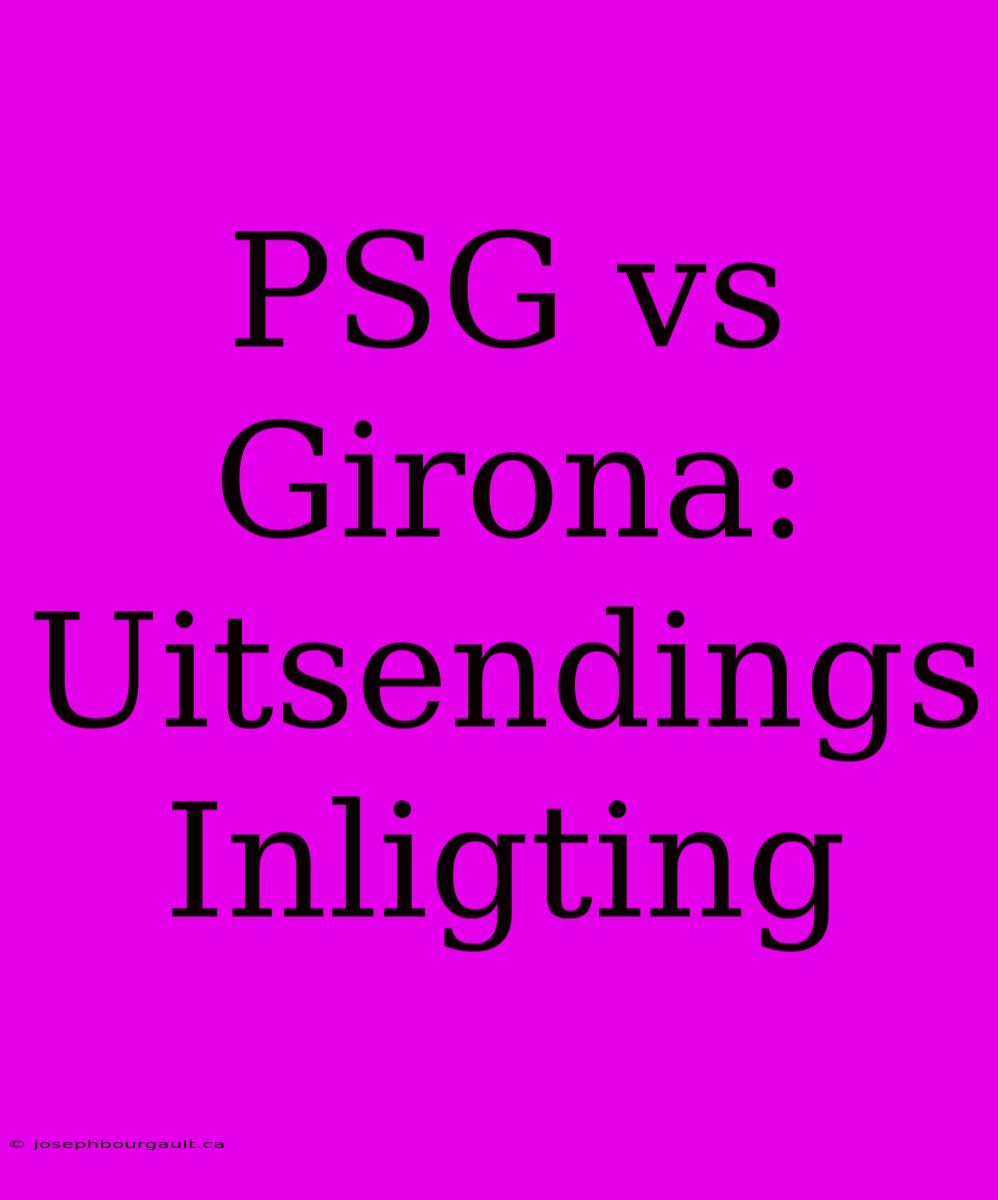 PSG vs Girona: Uitsendings Inligting

© josephbourgault.ca